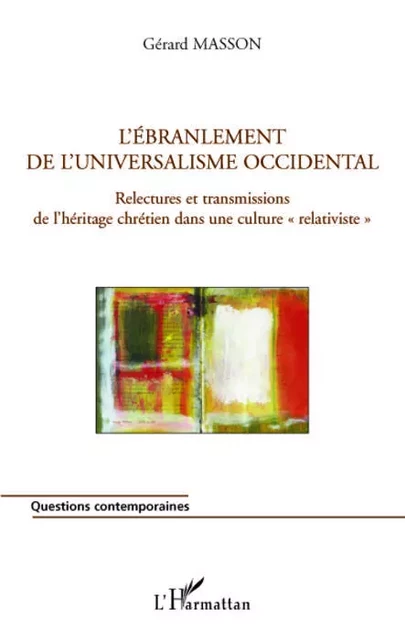 Gérard MASSON

L'ÉBRANLEMENT DE L'UNIVERSALISME OCCIDENTAL

Relectures et transmissions de l'héritage chrétien dans une culture « relativiste »

Questions contemporaines

L'Harmattan